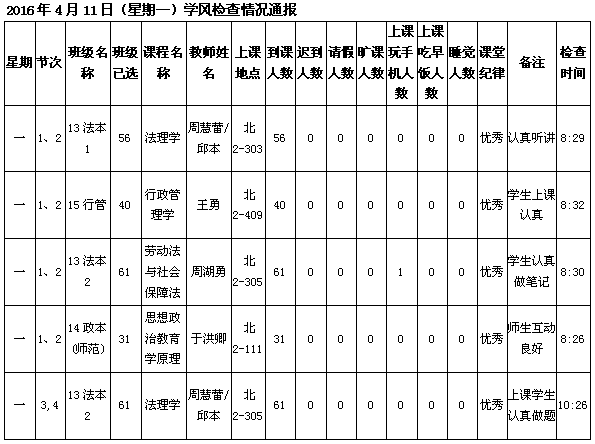 2016年4月11日（星期一）学风检查情况通报

| 星期 | 节次 | 班级名称 | 班级已选 | 课程名称 | 教师姓名 | 上课地点 | 到课人数 | 迟到人数 | 请假人数 | 旷课人数 | 上课玩手机人数 | 上课吃早饭人数 | 睡觉人数 | 课堂纪律 | 备注 | 检查时间 |
|---|---|---|---|---|---|---|---|---|---|---|---|---|---|---|---|---|
| 一 | 1、2 | 13法本1 | 56 | 法理学 | 周慧蕾/邱本 | 北2-303 | 56 | 0 | 0 | 0 | 0 | 0 | 0 | 优秀 | 认真听讲 | 8:29 |
| 一 | 1、2 | 15行管 | 40 | 行政管理学 | 王勇 | 北2-409 | 40 | 0 | 0 | 0 | 0 | 0 | 0 | 优秀 | 学生上课认真 | 8:32 |
| 一 | 1、2 | 13法本2 | 61 | 劳动法与社会保障法 | 周湖勇 | 北2-305 | 61 | 0 | 0 | 0 | 1 | 0 | 0 | 优秀 | 学生认真做笔记 | 8:30 |
| 一 | 1、2 | 14政本(师范) | 31 | 思想政治教育学原理 | 于洪卿 | 北2-111 | 31 | 0 | 0 | 0 | 0 | 0 | 0 | 优秀 | 师生互动良好 | 8:26 |
| 一 | 3,4 | 13法本2 | 61 | 法理学 | 周慧蕾/邱本 | 北2-305 | 61 | 0 | 0 | 0 | 0 | 0 | 0 | 优秀 | 上课学生认真做题 | 10:26 |